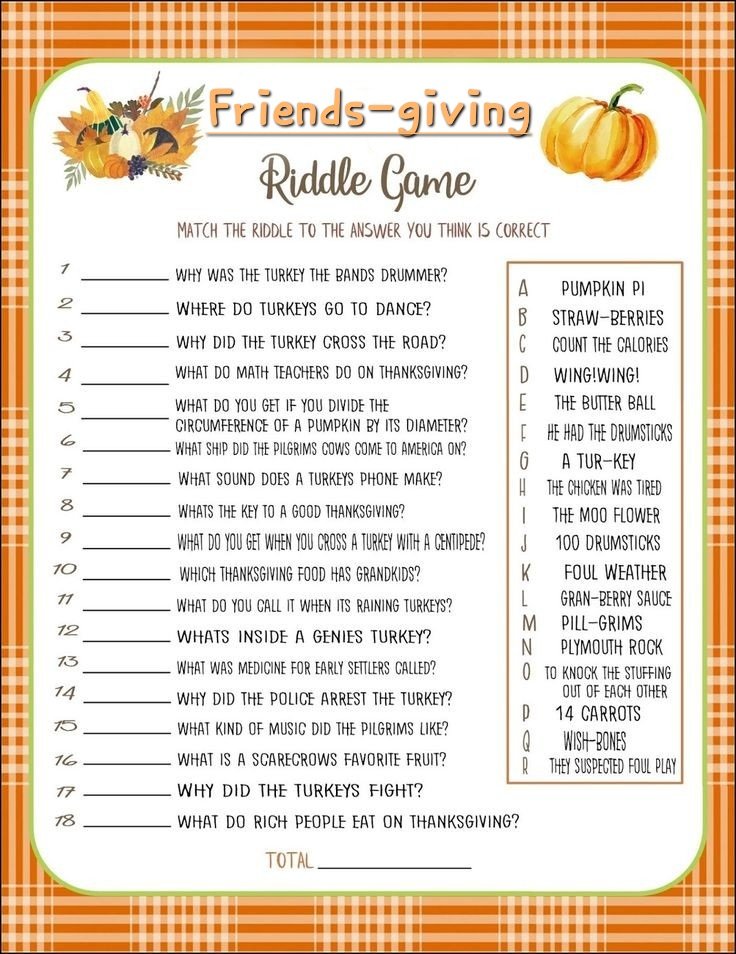 Friends-giving

Riddle Game

MATCH THE RIDDLE TO THE ANSWER YOU THINK IS CORRECT

1 ________ WHY WAS THE TURKEY THE BANDS DRUMMER?
2 ________ WHERE DO TURKEYS GO TO DANCE?
3 ________ WHY DID THE TURKEY CROSS THE ROAD?
4 ________ WHAT DO MATH TEACHERS DO ON THANKSGIVING?
5 ________ WHAT DO YOU GET IF YOU DIVIDE THE CIRCUMFERENCE OF A PUMPKIN BY ITS DIAMETER?
6 ________ WHAT SHIP DID THE PILGRIMS COWS COME TO AMERICA ON?
7 ________ WHAT SOUND DOES A TURKEYS PHONE MAKE?
8 ________ WHATS THE KEY TO A GOOD THANKSGIVING?
9 ________ WHAT DO YOU GET WHEN YOU CROSS A TURKEY WITH A CENTIPEDE?
10 ________ WHICH THANKSGIVING FOOD HAS GRANDKIDS?
11 ________ WHAT DO YOU CALL IT WHEN ITS RAINING TURKEYS?
12 ________ WHATS INSIDE A GENIES TURKEY?
13 ________ WHAT WAS MEDICINE FOR EARLY SETTLERS CALLED?
14 ________ WHY DID THE POLICE ARREST THE TURKEY?
15 ________ WHAT KIND OF MUSIC DID THE PILGRIMS LIKE?
16 ________ WHAT IS A SCARECROWS FAVORITE FRUIT?
17 ________ WHY DID THE TURKEYS FIGHT?
18 ________ WHAT DO RICH PEOPLE EAT ON THANKSGIVING?

A PUMPKIN PI
B STRAW-BERRIES
C COUNT THE CALORIES
D WING!WING!
E THE BUTTER BALL
F HE HAD THE DRUMSTICKS
G A TUR-KEY
H THE CHICKEN WAS TIRED
I THE MOO FLOWER
J 100 DRUMSTICKS
K FOUL WEATHER
L GRAN-BERRY SAUCE
M PILL-GRIMS
N PLYMOUTH ROCK
O TO KNOCK THE STUFFING OUT OF EACH OTHER
P 14 CARROTS
Q WISH-BONES
R THEY SUSPECTED FOUL PLAY

TOTAL ________